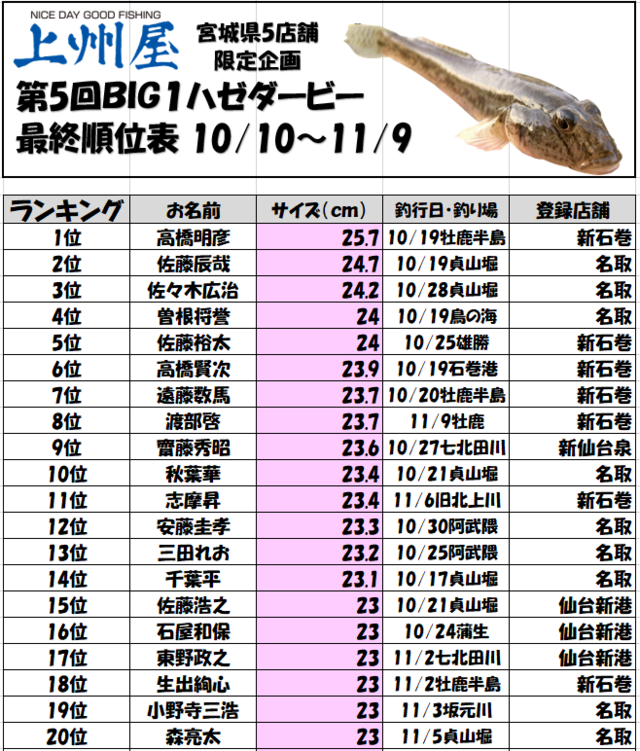 NICE DAY GOOD FISHING
上州屋

宮城県5店舗
限定企画

第5回BIG1ハゼダービー
最終順位表 10/10～11/9

| ランキング | お名前 | サイズ(cm) | 釣行日・釣り場 | 登録店舗 |
|---|---|---|---|---|
| 1位 | 高橋明彦 | 25.7 | 10/19牡鹿半島 | 新石巻 |
| 2位 | 佐藤辰哉 | 24.7 | 10/19貞山堀 | 名取 |
| 3位 | 佐々木広治 | 24.2 | 10/28貞山堀 | 名取 |
| 4位 | 曽根将誉 | 24 | 10/19鳥の海 | 名取 |
| 5位 | 佐藤裕太 | 24 | 10/25雄勝 | 新石巻 |
| 6位 | 高橋賢次 | 23.9 | 10/19石巻港 | 新石巻 |
| 7位 | 遠藤数馬 | 23.7 | 10/20牡鹿半島 | 新石巻 |
| 8位 | 渡部啓 | 23.7 | 11/9牡鹿 | 新石巻 |
| 9位 | 齋藤秀昭 | 23.6 | 10/27七北田川 | 新仙台泉 |
| 10位 | 秋葉華 | 23.4 | 10/21貞山堀 | 名取 |
| 11位 | 志摩昇 | 23.4 | 11/6旧北上川 | 新石巻 |
| 12位 | 安藤圭孝 | 23.3 | 10/30阿武隈 | 名取 |
| 13位 | 三田れお | 23.2 | 10/25阿武隈 | 名取 |
| 14位 | 千葉平 | 23.1 | 10/17貞山堀 | 名取 |
| 15位 | 佐藤浩之 | 23 | 10/21貞山堀 | 仙台新港 |
| 16位 | 石屋和保 | 23 | 10/24蒲生 | 仙台新港 |
| 17位 | 東野政之 | 23 | 11/2七北田川 | 仙台新港 |
| 18位 | 生出絢心 | 23 | 11/2牡鹿半島 | 新石巻 |
| 19位 | 小野寺三浩 | 23 | 11/3坂元川 | 名取 |
| 20位 | 森亮太 | 23 | 11/5貞山堀 | 名取 |